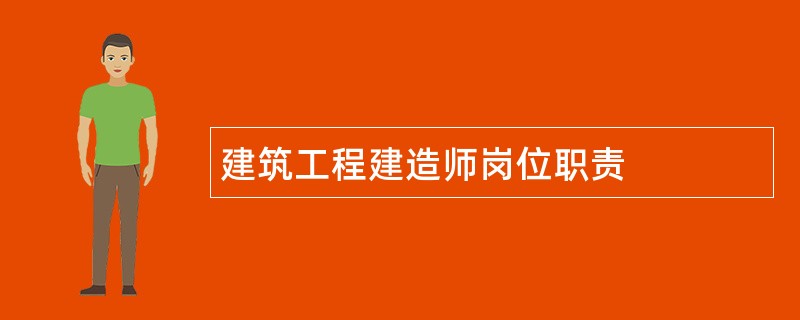 建筑工程建造师岗位职责